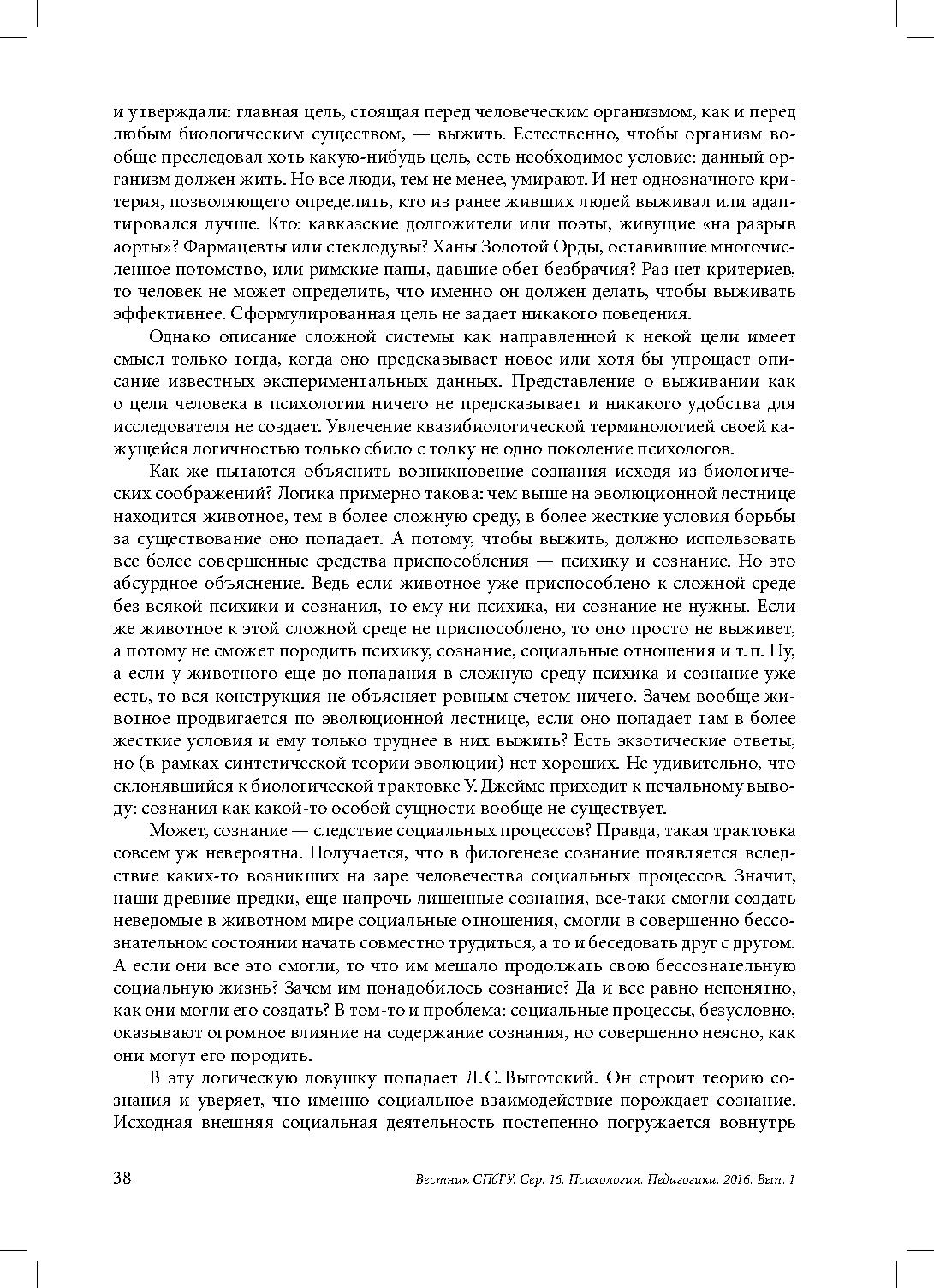 и утверждали: главная цель, стоящая перед человеческим организмом, как и перед любым биологическим существом, — выжить. Естественно, чтобы организм вообще преследовал хоть какую-нибудь цель, есть необходимое условие: данный организм должен жить. Но все люди, тем не менее, умирают. И нет однозначного критерия, позволяющего определить, кто из ранее живших людей выживал или адаптировался лучше. Кто: кавказские долгожители или поэты, живущие «на разрыв аорты»? Фармацевты или стеклодувы? Ханы Золотой Орды, оставившие многочисленное потомство, или римские папы, давшие обет безбрачия? Раз нет критериев, то человек не может определить, что именно он должен делать, чтобы выживать эффективнее. Сформулированная цель не задает никакого поведения.

Однако описание сложной системы как направленной к некой цели имеет смысл только тогда, когда оно предсказывает новое или хотя бы упрощает описание известных экспериментальных данных. Представление о выживании как о цели человека в психологии ничего не предсказывает и никакого удобства для исследователя не создает. Увлечение квазибиологической терминологией своей кажущейся логичностью только сбило с толку не одно поколение психологов.

Как же пытаются объяснить возникновение сознания исходя из биологических соображений? Логика примерно такова: чем выше на эволюционной лестнице находится животное, тем в более сложную среду, в более жесткие условия борьбы за существование оно попадает. А потому, чтобы выжить, должно использовать все более совершенные средства приспособления — психику и сознание. Но это абсурдное объяснение. Ведь если животное уже приспособлено к сложной среде без всякой психики и сознания, то ему ни психика, ни сознание не нужны. Если же животное к этой сложной среде не приспособлено, то оно просто не выживет, а потому не сможет породить психику, сознание, социальные отношения и т. п. Ну, а если у животного еще до попадания в сложную среду психика и сознание уже есть, то вся конструкция не объясняет ровным счетом ничего. Зачем вообще животное продвигается по эволюционной лестнице, если оно попадает там в более жесткие условия и ему только труднее в них выжить? Есть экзотические ответы, но (в рамках синтетической теории эволюции) нет хороших. Не удивительно, что склонявшийся к биологической трактовке У. Джеймс приходит к печальному выводу: сознания как какой-то особой сущности вообще не существует.

Может, сознание — следствие социальных процессов? Правда, такая трактовка совсем уж невероятна. Получается, что в филогенезе сознание появляется вследствие каких-то возникших на заре человечества социальных процессов. Значит, наши древние предки, еще напрочь лишенные сознания, все-таки смогли создать неведомые в животном мире социальные отношения, смогли в совершенно бессознательном состоянии начать совместно трудиться, а то и беседовать друг с другом. А если они все это смогли, то что им мешало продолжать свою бессознательную социальную жизнь? Зачем им понадобилось сознание? Да и все равно непонятно, как они могли его создать? В том-то и проблема: социальные процессы, безусловно, оказывают огромное влияние на содержание сознания, но совершенно неясно, как они могут его породить.

В эту логическую ловушку попадает Л. С. Выготский. Он строит теорию сознания и уверяет, что именно социальное взаимодействие порождает сознание. Исходная внешняя социальная деятельность постепенно погружается вовнутрь

38

Вестник СПбГУ. Сер. 16. Психология. Педагогика. 2016. Вып. 1